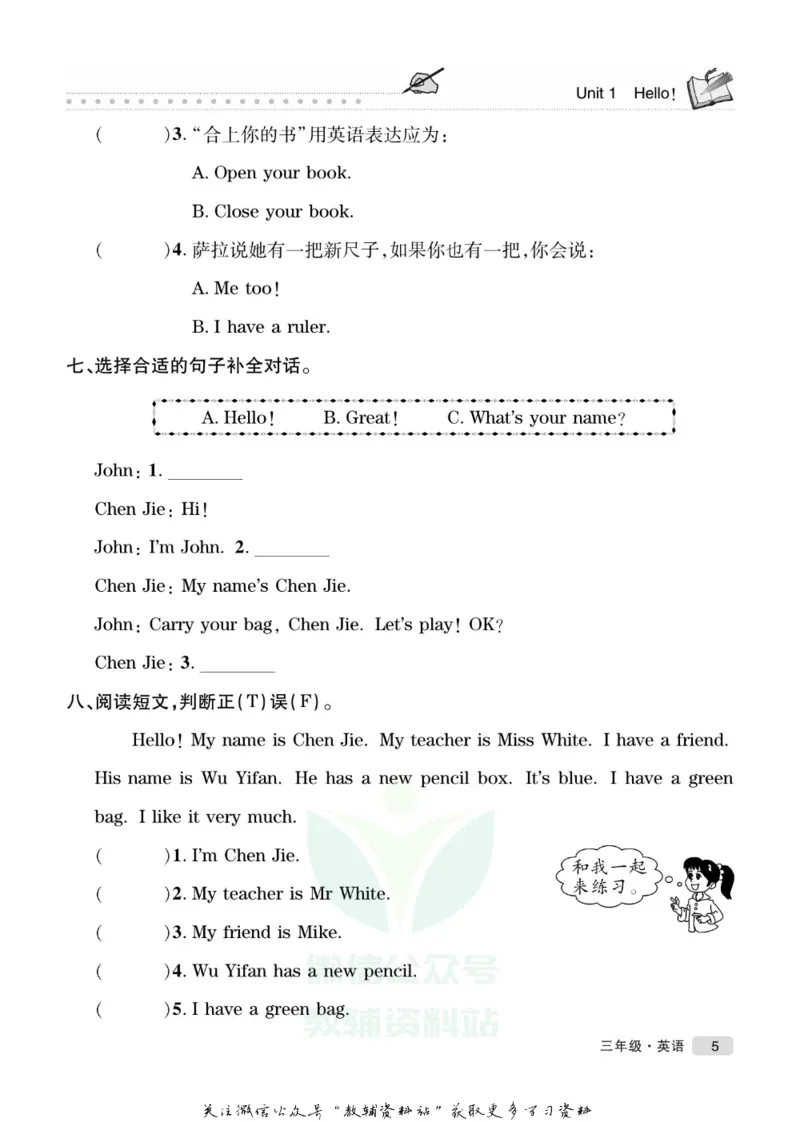 Unit 1 Hello!

(    )3.“合上你的书”用英语表达应为:

A. Open your book.

B. Close your book.

(    )4.萨拉说她有一把新尺子,如果你也有一把,你会说:

A. Me too!

B. I have a ruler.

七、选择合适的句子补全对话。

A. Hello!  B. Great!  C. What's your name?

John: 1. ____

Chen Jie: Hi!

John: I'm John. 2. ____

Chen Jie: My name's Chen Jie.

John: Carry your bag, Chen Jie. Let's play! OK?

Chen Jie: 3. ____

八、阅读短文,判断正(T)误(F)。

Hello! My name is Chen Jie. My teacher is Miss White. I have a friend. His name is Wu Yifan. He has a new pencil box. It's blue. I have a green bag. I like it very much.

(    )1. I'm Chen Jie.

(    )2. My teacher is Mr White.

(    )3. My friend is Mike.

(    )4. Wu Yifan has a new pencil.

(    )5. I have a green bag.

和我一起来练习。

三年级·英语 5

关注微信公众号“教辅资料站”获取更多学习资料

微信公众号
教辅资料站